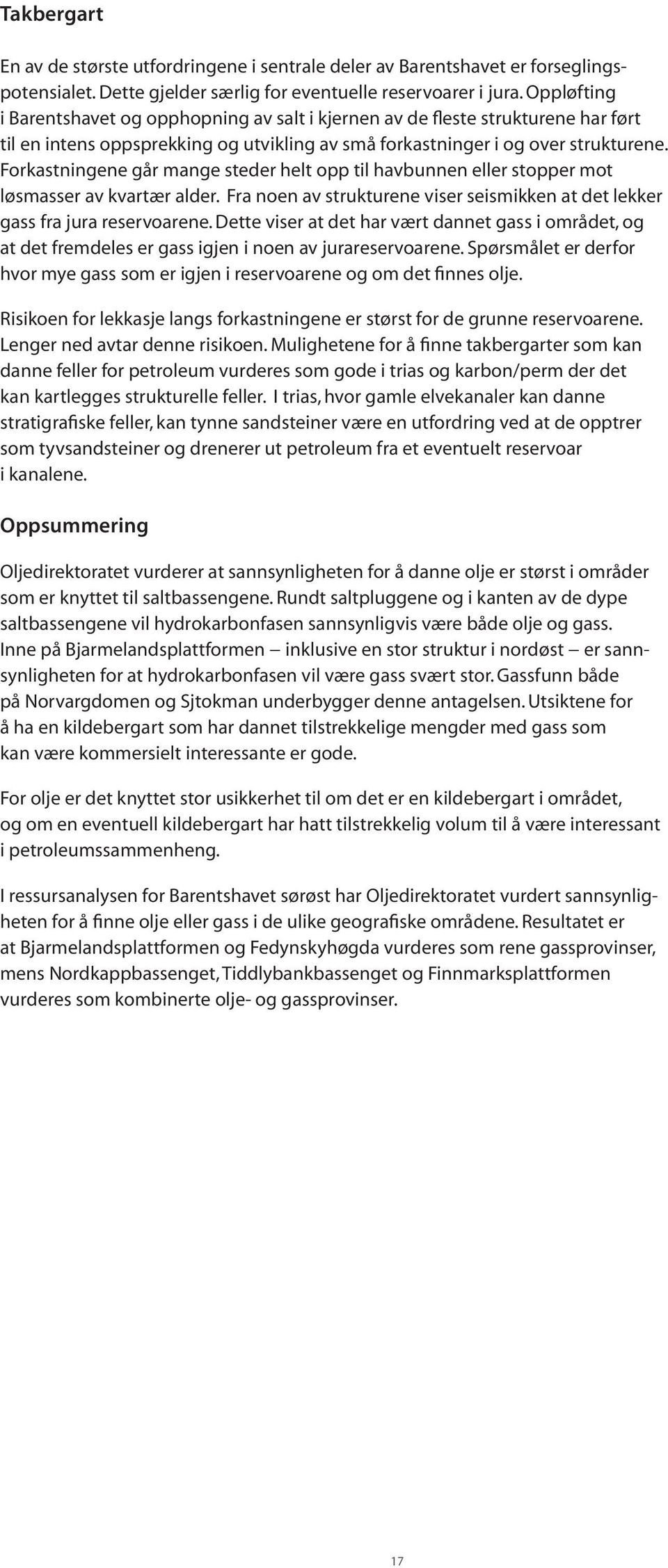 Takbergart

En av de største utfordringene i sentrale deler av Barentshavet er forseglingspotensialet. Dette gjelder særlig for eventuelle reservoarer i jura. Oppløfting i Barentshavet og opphopning av salt i kjernen av de fleste strukturene har ført til en intens oppsprekking og utvikling av små forkastninger i og over strukturene. Forkastningene går mange steder helt opp til havbunnen eller stopper mot løsmasser av kvartær alder. Fra noen av strukturene viser seismikken at det lekker gass fra jura reservoarene. Dette viser at det har vært dannet gass i området, og at det fremdeles er gass igjen i noen av jurareservoarene. Spørsmålet er derfor hvor mye gass som er igjen i reservoarene og om det finnes olje.

Risikoen for lekkasje langs forkastningene er størst for de grunne reservoarene. Lenger ned avtar denne risikoen. Mulighetene for å finne takbergarter som kan danne feller for petroleum vurderes som gode i trias og karbon/perm der det kan kartlegges strukturelle feller. I trias, hvor gamle elvekanaler kan danne stratigrafiske feller, kan tynne sandsteiner være en utfordring ved at de opptrer som tyvsandsteiner og drenerer ut petroleum fra et eventuelt reservoar i kanalene.

Oppsummering

Oljedirektoratet vurderer at sannsynligheten for å danne olje er størst i områder som er knyttet til saltbassengene. Rundt saltpluggene og i kanten av de dype saltbassengene vil hydrokarbonfasen sannsynligvis være både olje og gass. Inne på Bjarmelandsplattformen – inklusive en stor struktur i nordøst – er sannsynligheten for at hydrokarbonfasen vil være gass svært stor. Gassfunn både på Norvargdomen og Sjtokman underbygger denne antagelsen. Utsiktene for å ha en kildebergart som har dannet tilstrekkelige mengder med gass som kan være kommersielt interessante er gode.

For olje er det knyttet stor usikkerhet til om det er en kildebergart i området, og om en eventuell kildebergart har hatt tilstrekkelig volum til å være interessant i petroleumssammenheng.

I ressursanalysen for Barentshavet sørøst har Oljedirektoratet vurdert sannsynligheten for å finne olje eller gass i de ulike geografiske områdene. Resultatet er at Bjarmelandsplattformen og Fedynskyhøgda vurderes som rene gassprovinser, mens Nordkappbassenget, Tiddlybankbassenget og Finnmarksplattformen vurderes som kombinerte olje- og gassprovinser.

17